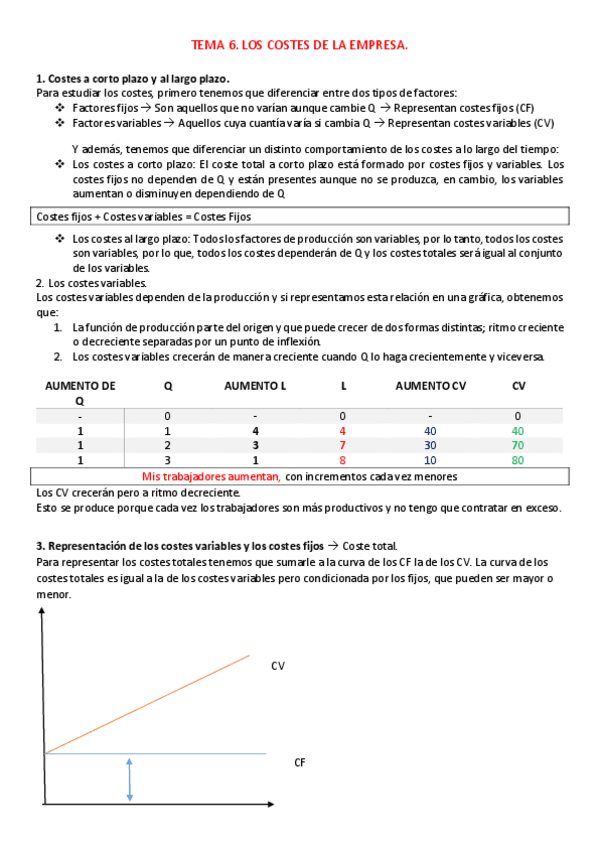 TEMA 6. LOS COSTES DE LA EMPRESA.

1. Costes a corto plazo y al largo plazo.
Para estudiar los costes, primero tenemos que diferenciar entre dos tipos de factores:
❖ Factores fijos → Son aquellos que no varían aunque cambie Q → Representan costes fijos (CF)
❖ Factores variables → Aquellos cuya cuantía varía si cambia Q → Representan costes variables (CV)

Y además, tenemos que diferenciar un distinto comportamiento de los costes a lo largo del tiempo:
❖ Los costes a corto plazo: El coste total a corto plazo está formado por costes fijos y variables. Los costes fijos no dependen de Q y están presentes aunque no se produzca, en cambio, los variables aumentan o disminuyen dependiendo de Q

Costes fijos + Costes variables = Costes Fijos

❖ Los costes al largo plazo: Todos los factores de producción son variables, por lo tanto, todos los costes son variables, por lo que, todos los costes dependerán de Q y los costes totales será igual al conjunto de los variables.
2. Los costes variables.
Los costes variables dependen de la producción y si representamos esta relación en una gráfica, obtenemos que:
1. La función de producción parte del origen y que puede crecer de dos formas distintas; ritmo creciente o decreciente separadas por un punto de inflexión.
2. Los costes variables crecerán de manera creciente cuando Q lo haga crecientemente y viceversa.

| AUMENTO DE Q | Q | AUMENTO L | L | AUMENTO CV | CV |
|---|---|---|---|---|---|
| - | 0 | - | 0 | - | 0 |
| 1 | 1 | 4 | 4 | 40 | 40 |
| 1 | 2 | 3 | 7 | 30 | 70 |
| 1 | 3 | 1 | 8 | 10 | 80 |

Mis trabajadores aumentan, con incrementos cada vez menores

Los CV crecerán pero a ritmo decreciente.
Esto se produce porque cada vez los trabajadores son más productivos y no tengo que contratar en exceso.

3. Representación de los costes variables y los costes fijos → Coste total.
Para representar los costes totales tenemos que sumarle a la curva de los CF la de los CV. La curva de los costes totales es igual a la de los costes variables pero condicionada por los fijos, que pueden ser mayor o menor.

CV

CF